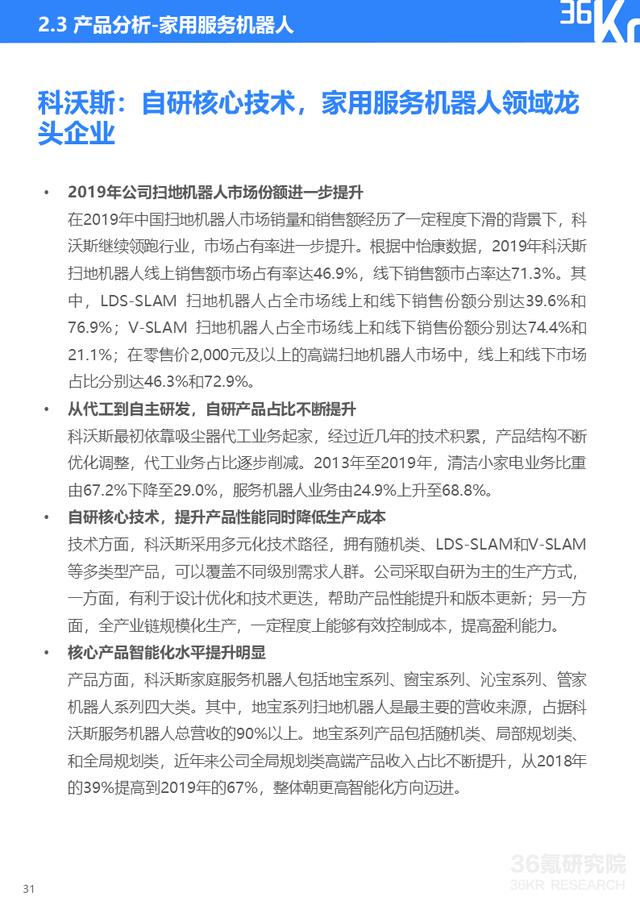 2.3 产品分析-家用服务机器人

36Kr

科沃斯：自研核心技术，家用服务机器人领域龙头企业

• 2019年公司扫地机器人市场份额进一步提升
在2019年中国扫地机器人市场销量和销售额经历了一定程度下滑的背景下，科沃斯继续领跑行业，市场占有率进一步提升。根据中怡康数据，2019年科沃斯扫地机器人线上销售额市场占有率达46.9%，线下销售额市占率达71.3%。其中，LDS-SLAM 扫地机器人占全市场线上和线下销售份额分别达39.6%和76.9%；V-SLAM 扫地机器人占全市场线上和线下销售份额分别达74.4%和21.1%；在零售价2,000元及以上的高端扫地机器人市场中，线上和线下市场占比分别达46.3%和72.9%。

• 从代工到自主研发，自研产品占比不断提升
科沃斯最初依靠吸尘器代工业务起家，经过近几年的技术积累，产品结构不断优化调整，代工业务占比逐步削减。2013年至2019年，清洁小家电业务比重由67.2%下降至29.0%，服务机器人业务由24.9%上升至68.8%。

• 自研核心技术，提升产品性能同时降低生产成本
技术方面，科沃斯采用多元化技术路径，拥有随机类、LDS-SLAM和V-SLAM等多类型产品，可以覆盖不同级别需求人群。公司采取自研为主的生产方式，一方面，有利于设计优化和技术更迭，帮助产品性能提升和版本更新；另一方面，全产业链规模化生产，一定程度上能够有效控制成本，提高盈利能力。

• 核心产品智能化水平提升明显
产品方面，科沃斯家庭服务机器人包括地宝系列、窗宝系列、沁宝系列、管家机器人系列四大类。其中，地宝系列扫地机器人是最主要的营收来源，占据科沃斯服务机器人总营收的90%以上。地宝系列产品包括随机类、局部规划类、和全局规划类，近年来公司全局规划类高端产品收入占比不断提升，从2018年的39%提高到2019年的67%，整体朝更高智能化方向迈进。

31

36氪研究院
36KR RESEARCH